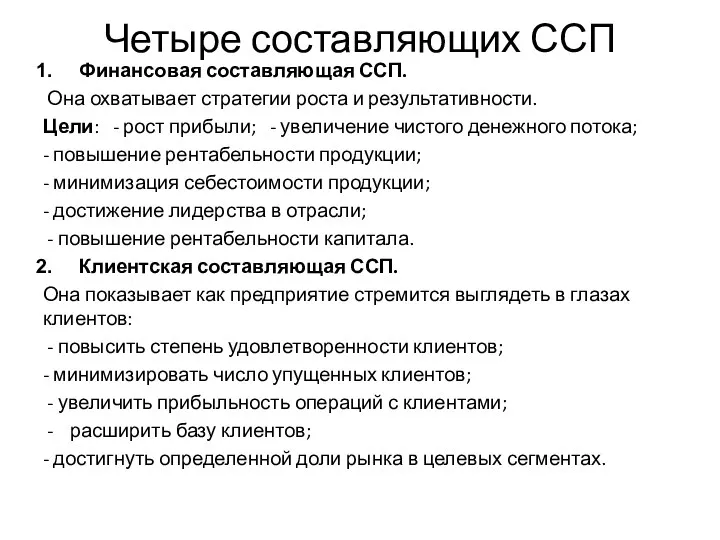 Четыре составляющих ССП

1. Финансовая составляющая ССП.

Она охватывает стратегии роста и результативности.

Цели: - рост прибыли; - увеличение чистого денежного потока;

- повышение рентабельности продукции;

- минимизация себестоимости продукции;

- достижение лидерства в отрасли;

- повышение рентабельности капитала.

2. Клиентская составляющая ССП.

Она показывает как предприятие стремится выглядеть в глазах клиентов:

- повысить степень удовлетворенности клиентов;

- минимизировать число упущенных клиентов;

- увеличить прибыльность операций с клиентами;

- расширить базу клиентов;

- достигнуть определенной доли рынка в целевых сегментах.